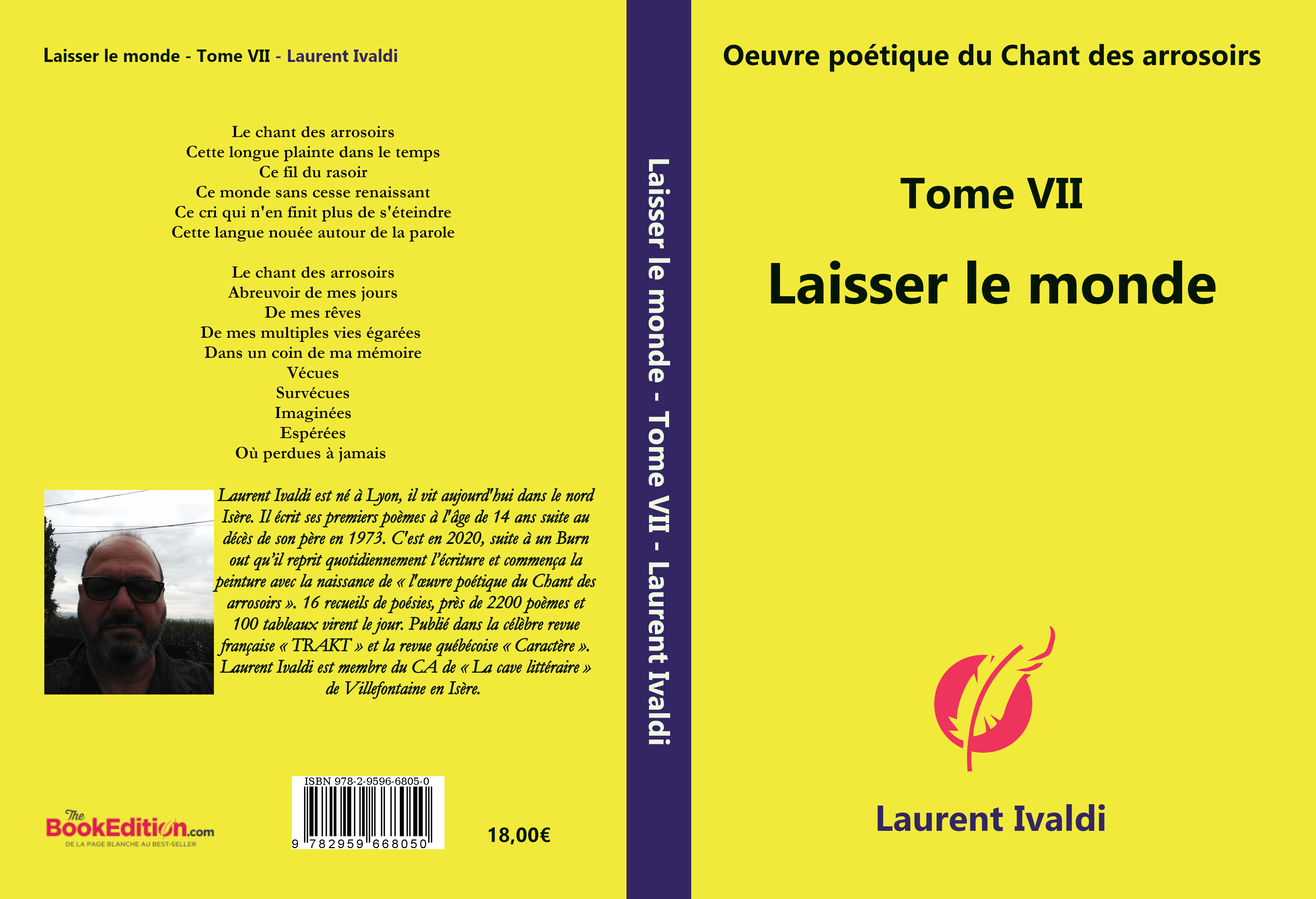 Laisser le monde - Tome VII - Laurent Ivaldi

Le chant des arrosoirs
Cette longue plainte dans le temps
Ce fil du rasoir
Ce monde sans cesse renaissant
Ce cri qui n'en finit plus de s'éteindre
Cette langue nouée autour de la parole

Le chant des arrosoirs
Abreuvoir de mes jours
De mes rêves
De mes multiples vies égarées
Dans un coin de ma mémoire
Vécues
Survécues
Imaginées
Espérées
Où perdues à jamais

Laurent Ivaldi est né à Lyon, il vit aujourd'hui dans le nord Isère. Il écrit ses premiers poèmes à l'âge de 14 ans suite au décès de son père en 1973. C'est en 2020, suite à un Burn out qu'il reprit quotidiennement l'écriture et commença la peinture avec la naissance de « l'œuvre poétique du Chant des arrosoirs ». 16 recueils de poésies, près de 2200 poèmes et 100 tableaux virent le jour. Publié dans la célèbre revue française « TRAKT » et la revue québécoise « Caractère ». Laurent Ivaldi est membre du CA de « La cave littéraire » de Villefontaine en Isère.

The BookEdition.com
DE LA PAGE BLANCHE AU BEST-SELLER

ISBN 978-2-9596-6805-0
9 782959 668050

18,00€

Laisser le monde - Tome VII - Laurent Ivaldi

Oeuvre poétique du Chant des arrosoirs

Tome VII

Laisser le monde

Laurent Ivaldi